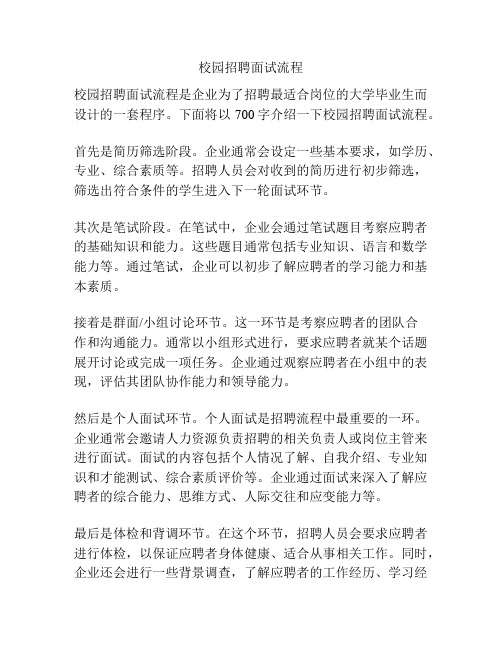 校园招聘面试流程

校园招聘面试流程是企业为了招聘最适合岗位的大学毕业生而设计的一套程序。下面将以 700 字介绍一下校园招聘面试流程。

首先是简历筛选阶段。企业通常会设定一些基本要求，如学历、专业、综合素质等。招聘人员会对收到的简历进行初步筛选，筛选出符合条件的学生进入下一轮面试环节。

其次是笔试阶段。在笔试中，企业会通过笔试题目考察应聘者的基础知识和能力。这些题目通常包括专业知识、语言和数学能力等。通过笔试，企业可以初步了解应聘者的学习能力和基本素质。

接着是群面/小组讨论环节。这一环节是考察应聘者的团队合作和沟通能力。通常以小组形式进行，要求应聘者就某个话题展开讨论或完成一项任务。企业通过观察应聘者在小组中的表现，评估其团队协作能力和领导能力。

然后是个人面试环节。个人面试是招聘流程中最重要的一环。企业通常会邀请人力资源负责招聘的相关负责人或岗位主管来进行面试。面试的内容包括个人情况了解、自我介绍、专业知识和才能测试、综合素质评价等。企业通过面试来深入了解应聘者的综合能力、思维方式、人际交往和应变能力等。

最后是体检和背调环节。在这个环节，招聘人员会要求应聘者进行体检，以保证应聘者身体健康、适合从事相关工作。同时，企业还会进行一些背景调查，了解应聘者的工作经历、学习经